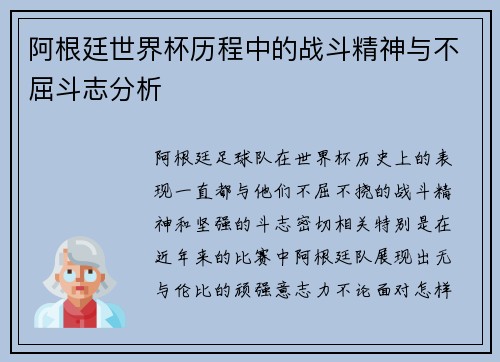 阿根廷世界杯历程中的战斗精神与不屈斗志分析

阿根廷足球队在世界杯历史上的表现一直都与他们不屈不挠的战斗精神和坚强的斗志密切相关特别是在近年来的比赛中阿根廷队展现出无与伦比的顽强意志力不论面对怎样